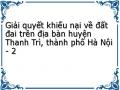 Giải quyết khiếu nại về đất đai trên địa bàn huyện Thanh Trì, thành phố Hà Nội - 2